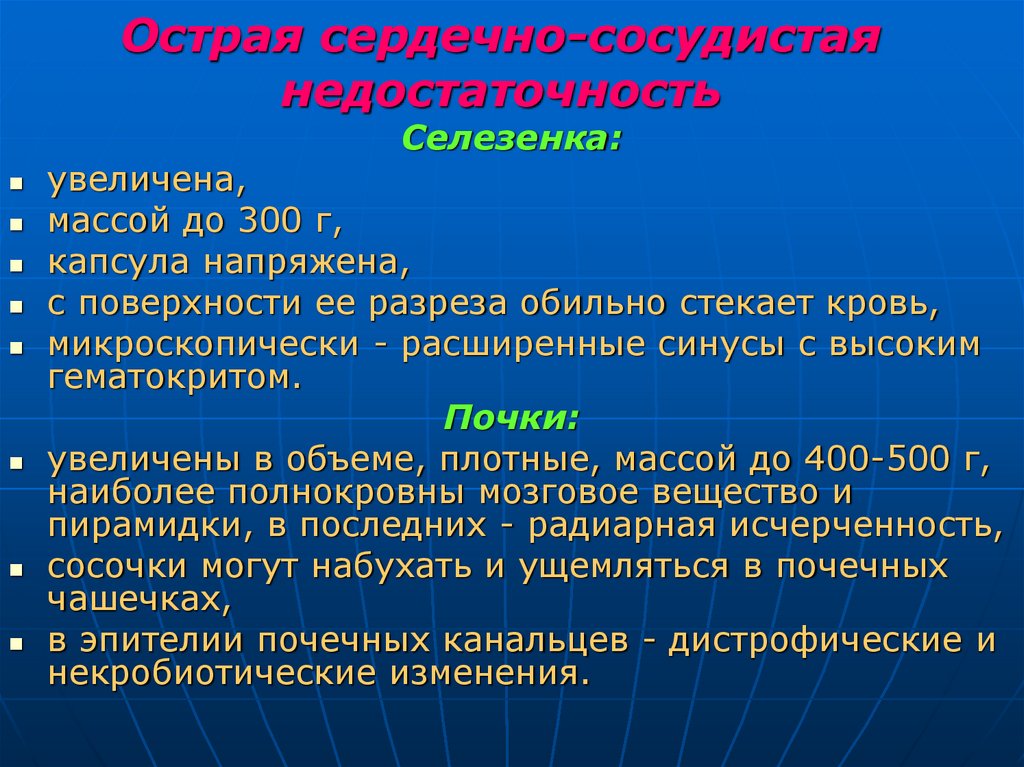 Острая сердечно-сосудистая недостаточность

Селезенка:

- увеличена,
- массой до 300 г,
- капсула напряжена,
- с поверхности ее разреза обильно стекает кровь,
- микроскопически - расширенные синусы с высоким гематокритом.

Почки:

- увеличены в объеме, плотные, массой до 400-500 г, наиболее полнокровны мозговое вещество и пирамидки, в последних - радиарная исчерченность,
- сосочки могут набухать и ущемляться в почечных чашечках,
- в эпителии почечных канальцев - дистрофические и некробиотические изменения.